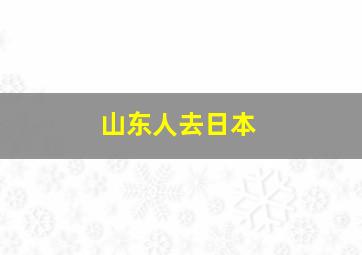 山东人去日本